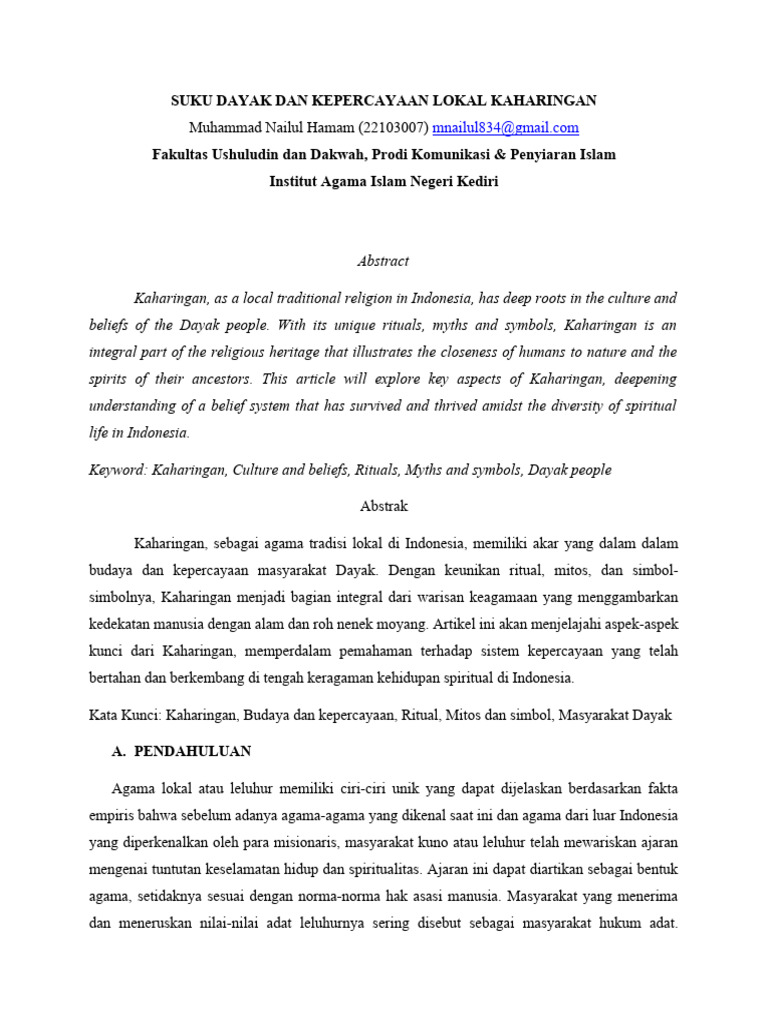 SUKU DAYAK DAN KEPERCAYAAN LOKAL KAHARINGAN

Muhammad Nailul Hamam (22103007) mnailul834@gmail.com

Fakultas Ushuludin dan Dakwah, Prodi Komunikasi & Penyiaran Islam

Institut Agama Islam Negeri Kediri

Abstract

Kaharingan, as a local traditional religion in Indonesia, has deep roots in the culture and beliefs of the Dayak people. With its unique rituals, myths and symbols, Kaharingan is an integral part of the religious heritage that illustrates the closeness of humans to nature and the spirits of their ancestors. This article will explore key aspects of Kaharingan, deepening understanding of a belief system that has survived and thrived amidst the diversity of spiritual life in Indonesia.

Keyword: Kaharingan, Culture and beliefs, Rituals, Myths and symbols, Dayak people

Abstrak

Kaharingan, sebagai agama tradisi lokal di Indonesia, memiliki akar yang dalam dalam budaya dan kepercayaan masyarakat Dayak. Dengan keunikan ritual, mitos, dan simbol-simbolnya, Kaharingan menjadi bagian integral dari warisan keagamaan yang menggambarkan kedekatan manusia dengan alam dan roh nenek moyang. Artikel ini akan menjelajahi aspek-aspek kunci dari Kaharingan, memperdalam pemahaman terhadap sistem kepercayaan yang telah bertahan dan berkembang di tengah keragaman kehidupan spiritual di Indonesia.

Kata Kunci: Kaharingan, Budaya dan kepercayaan, Ritual, Mitos dan simbol, Masyarakat Dayak

A. PENDAHULUAN

Agama lokal atau leluhur memiliki ciri-ciri unik yang dapat dijelaskan berdasarkan fakta empiris bahwa sebelum adanya agama-agama yang dikenal saat ini dan agama dari luar Indonesia yang diperkenalkan oleh para misionaris, masyarakat kuno atau leluhur telah mewariskan ajaran mengenai tuntutan keselamatan hidup dan spiritualitas. Ajaran ini dapat diartikan sebagai bentuk agama, setidaknya sesuai dengan norma-norma hak asasi manusia. Masyarakat yang menerima dan meneruskan nilai-nilai adat leluhurnya sering disebut sebagai masyarakat hukum adat.